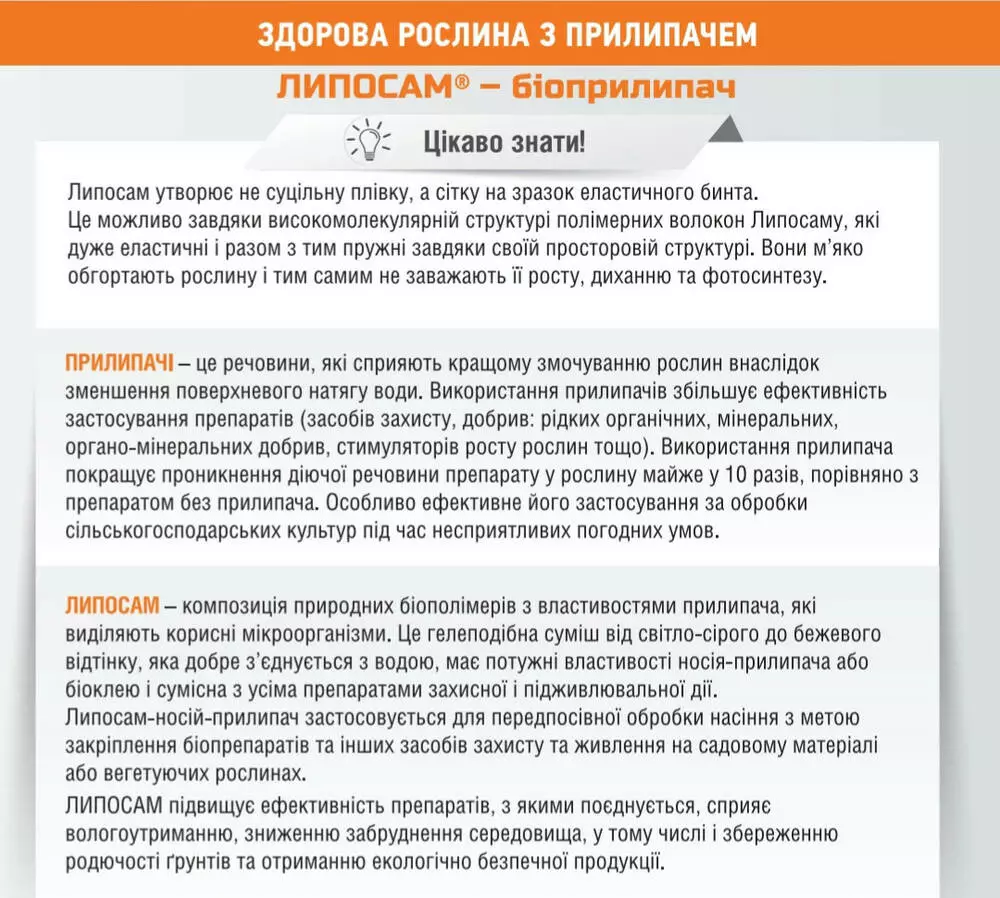 ЗДОРОВА РОСЛИНА З ПРИЛИПАЧЕМ

ЛИПОСАМ® – біоприлипач

Цікаво знати!

Липосам утворює не суцільну плівку, а сітку на зразок еластичного бинта. Це можливо завдяки високомолекулярній структурі полімерних волокон Липосаму, які дуже еластичні і разом з тим пружні завдяки своїй просторовій структурі. Вони м'яко обгортають рослину і тим самим не заважають її росту, диханню та фотосинтезу.

ПРИЛИПАЧІ – це речовини, які сприяють кращому змочуванню рослин внаслідок зменшення поверхневого натягу води. Використання прилипачів збільшує ефективність застосування препаратів (засобів захисту, добрив: рідких органічних, мінеральних, органо-мінеральних добрив, стимуляторів росту рослин тощо). Використання прилипача покращує проникнення діючої речовини препарату у рослину майже у 10 разів, порівняно з препаратом без прилипача. Особливо ефективне його застосування за обробки сільськогосподарських культур під час несприятливих погодних умов.

ЛИПОСАМ – композиція природних біополімерів з властивостями прилипача, які виділяють корисні мікроорганізми. Це гелеподібна суміш від світло-сірого до бежевого відтінку, яка добре з'єднується з водою, має потужні властивості носія-прилипача або біоклею і сумісна з усіма препаратами захисної і підживлювальної дії.
Липосам-носій-прилипач застосовується для передпосівної обробки насіння з метою закріплення біопрепаратів та інших засобів захисту та живлення на садовому матеріалі або вегетуючих рослинах.
ЛИПОСАМ підвищує ефективність препаратів, з якими поєднується, сприяє вологоутриманню, зниженню забруднення середовища, у тому числі і збереженню родючості ґрунтів та отриманню екологічно безпечної продукції.